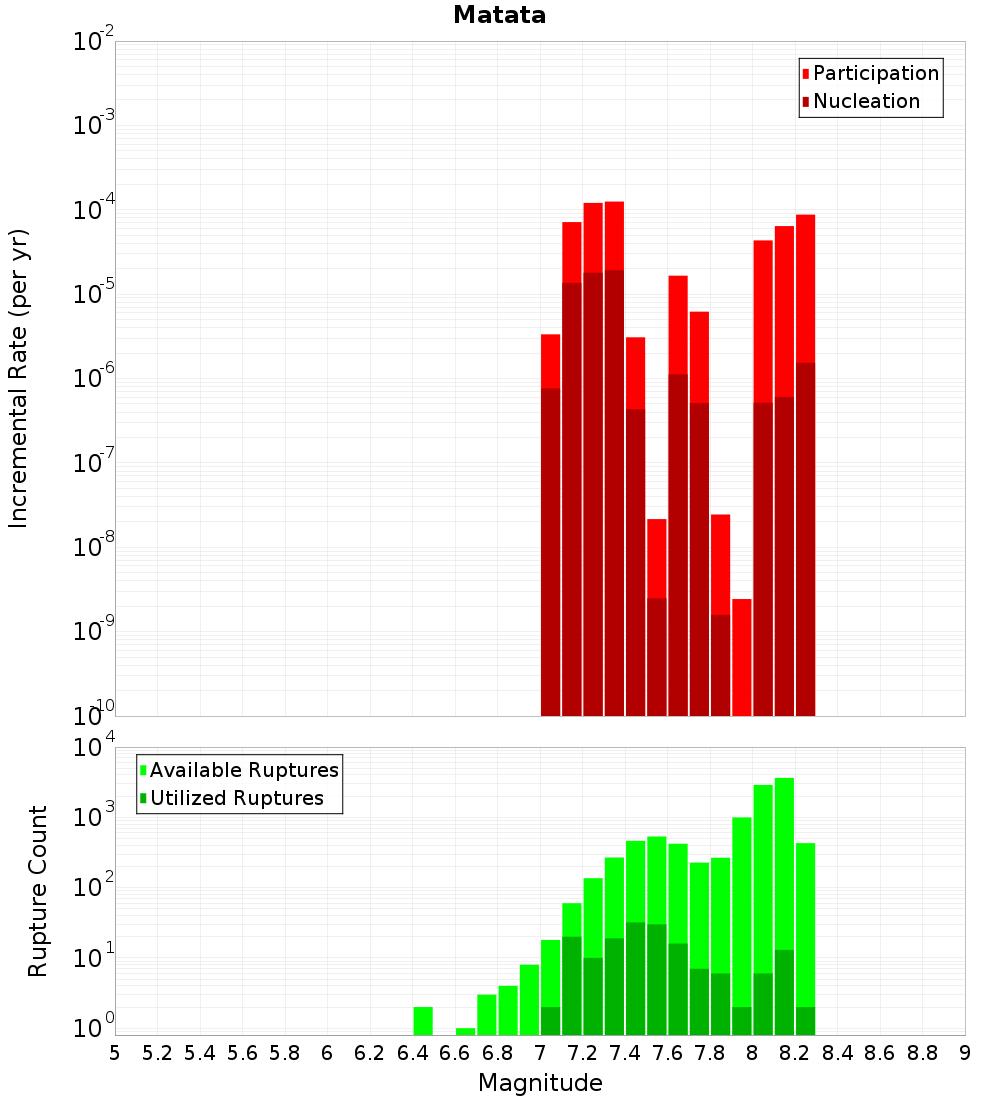 Matata

Participation
Nucleation

Incremental Rate (per yr)

$10^{-2}$
$10^{-3}$
$10^{-4}$
$10^{-5}$
$10^{-6}$
$10^{-7}$
$10^{-8}$
$10^{-9}$
$10^{-10}$

Available Ruptures
Utilized Ruptures

Rupture Count

$10^{4}$
$10^{3}$
$10^{2}$
$10^{1}$
$10^{0}$

5 5.2 5.4 5.6 5.8 6 6.2 6.4 6.6 6.8 7 7.2 7.4 7.6 7.8 8 8.2 8.4 8.6 8.8 9

Magnitude